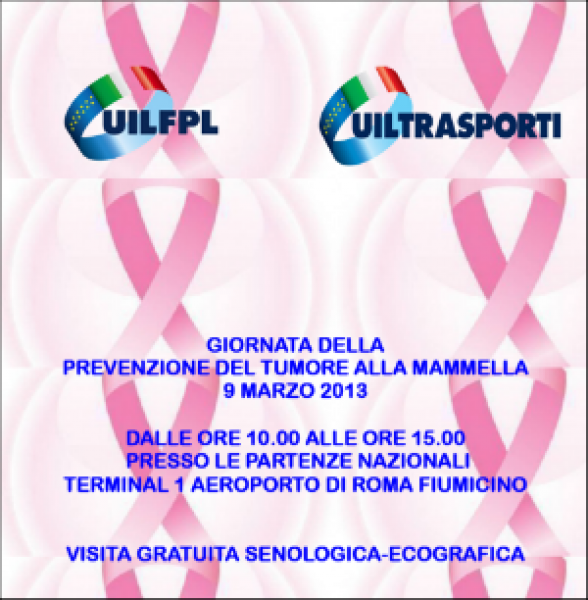 UILFPL

UILTRASPORTI

GIORNATA DELLA
PREVENZIONE DEL TUMORE ALLA MAMMELLA
9 MARZO 2013

DALLE ORE 10.00 ALLE ORE 15.00
PRESSO LE PARTENZE NAZIONALI
TERMINAL 1 AEROPORTO DI ROMA FIUMICINO

VISITA GRATUITA SENOLOGICA-ECOGRAFICA